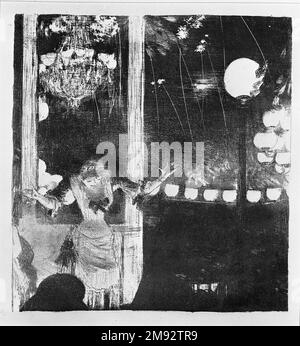 alamy

alamy - 2M92TR9